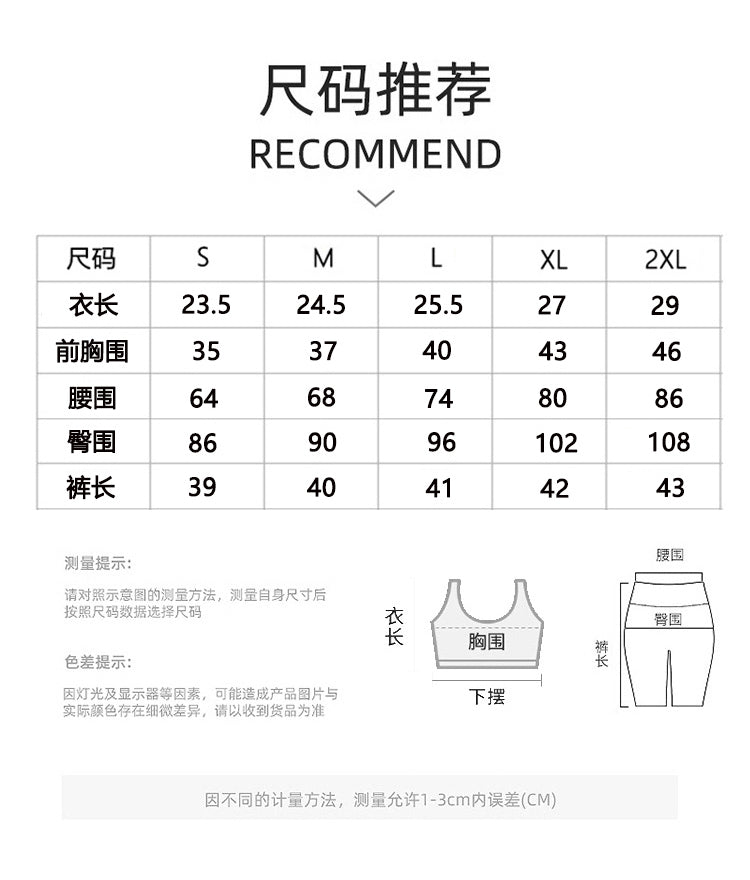 尺码推荐
RECOMMEND

| 尺码 | S | M | L | XL | 2XL |
|---|---|---|---|---|---|
| 衣长 | 23.5 | 24.5 | 25.5 | 27 | 29 |
| 前胸围 | 35 | 37 | 40 | 43 | 46 |
| 腰围 | 64 | 68 | 74 | 80 | 86 |
| 臀围 | 86 | 90 | 96 | 102 | 108 |
| 裤长 | 39 | 40 | 41 | 42 | 43 |

测量提示:

请对照示意图的测量方法，测量自身尺寸后按照尺码数据选择尺码

色差提示:

因灯光及显示器等因素，可能造成产品图片与实际颜色存在细微差异，请以收到货品为准

衣长
胸围
下摆

腰围
臀围
裤长

因不同的计量方法，测量允许1-3cm内误差(CM)